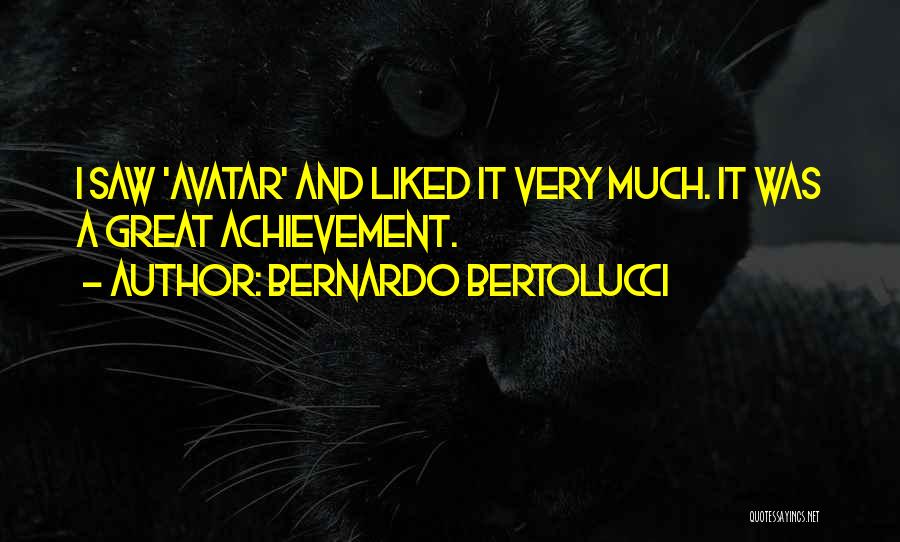 I SAW 'AVATAR' AND LIKED IT VERY MUCH. IT WAS A GREAT ACHIEVEMENT.
— AUTHOR: BERNARDO BERTOLUCCI

QUOTESSAYINGS.NET